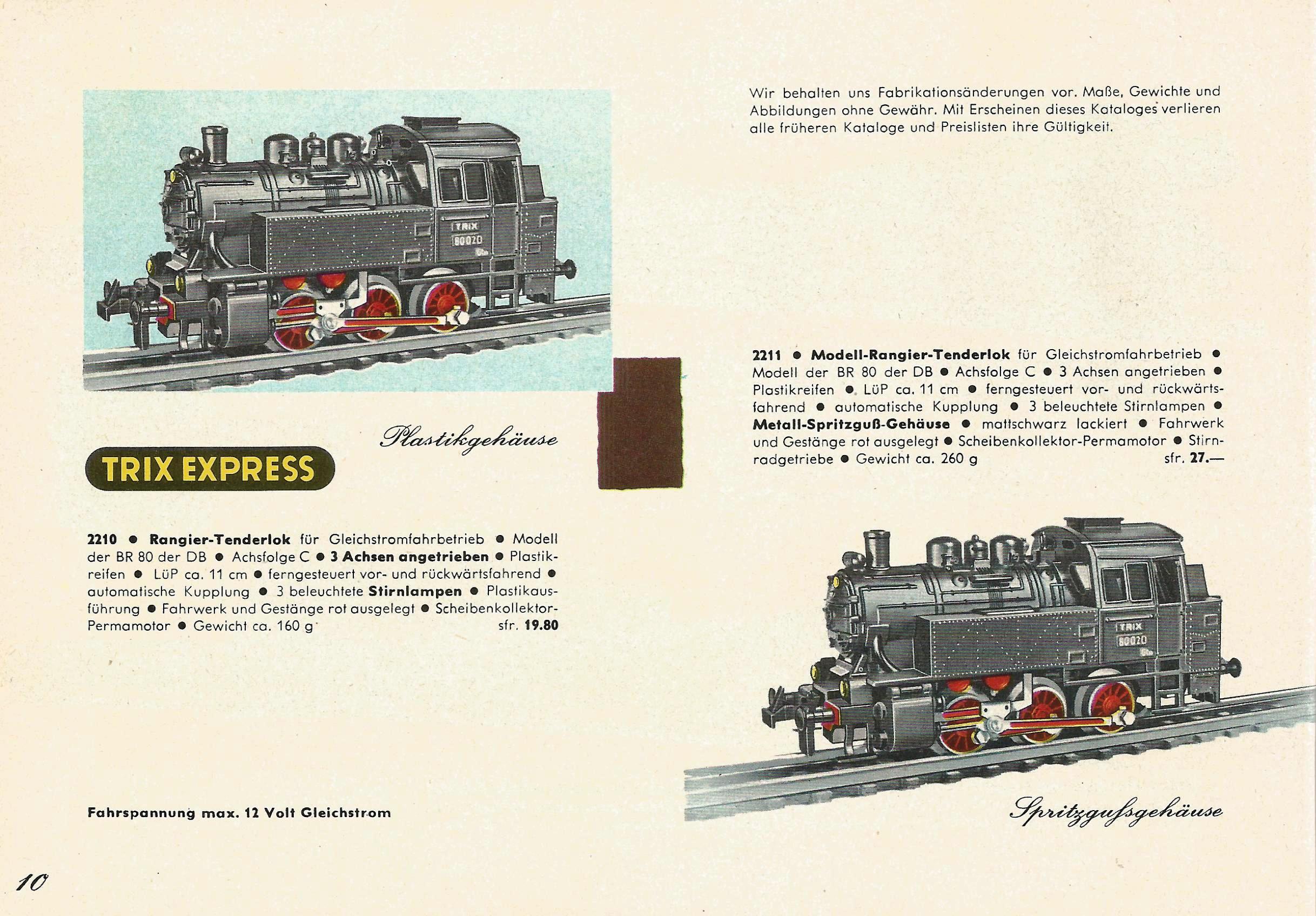 TRIX
80020

Plastikgehäuse

TRIX EXPRESS

2210 ● Rangier-Tenderlok für Gleichstromfahrbetrieb ● Modell der BR 80 der DB ● Achsfolge C ● 3 Achsen angetrieben ● Plastikreifen ● LüP ca. 11 cm ● ferngesteuert vor- und rückwärtsfahrend ● automatische Kupplung ● 3 beleuchtete Stirnlampen ● Plastikausführung ● Fahrwerk und Gestänge rot ausgelegt ● Scheibenkollektor-Permamotor ● Gewicht ca. 160 g sfr. 19.80

Fahrspannung max. 12 Volt Gleichstrom

10

Wir behalten uns Fabrikationsänderungen vor. Maße, Gewichte und Abbildungen ohne Gewähr. Mit Erscheinen dieses Kataloges verlieren alle früheren Kataloge und Preislisten ihre Gültigkeit.

2211 ● Modell-Rangier-Tenderlok für Gleichstromfahrbetrieb ● Modell der BR 80 der DB ● Achsfolge C ● 3 Achsen angetrieben ● Plastikreifen ● LüP ca. 11 cm ● ferngesteuert vor- und rückwärtsfahrend ● automatische Kupplung ● 3 beleuchtete Stirnlampen ● Metall-Spritzguß-Gehäuse ● mattschwarz lackiert ● Fahrwerk und Gestänge rot ausgelegt ● Scheibenkollektor-Permamotor ● Stirnradgetriebe ● Gewicht ca. 260 g sfr. 27.—

TRIX
80020

Spritzgußgehäuse